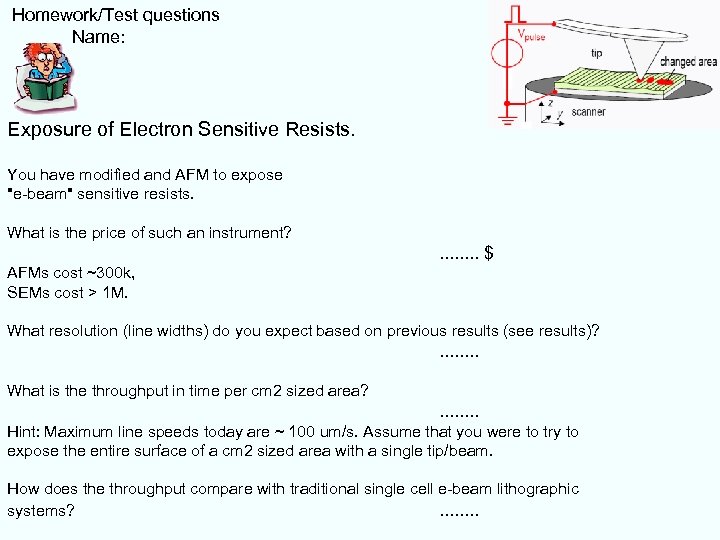 Homework/Test questions
Name:

$V_{pulse}$
tip
changed area
z
y
scanner

Exposure of Electron Sensitive Resists.

You have modified and AFM to expose "e-beam" sensitive resists.

What is the price of such an instrument?
........ $

AFMs cost ~300k,
SEMs cost > 1M.

What resolution (line widths) do you expect based on previous results (see results)?
........

What is the throughput in time per cm2 sized area?
........

Hint: Maximum line speeds today are ~ 100 um/s. Assume that you were to try to expose the entire surface of a cm2 sized area with a single tip/beam.

How does the throughput compare with traditional single cell e-beam lithographic systems?
........